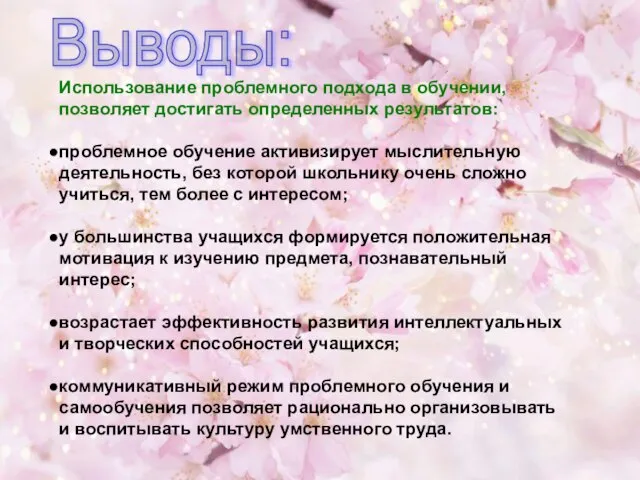 Выводы:

Использование проблемного подхода в обучении, позволяет достигать определенных результатов:

●проблемное обучение активизирует мыслительную деятельность, без которой школьнику очень сложно учиться, тем более с интересом;

●у большинства учащихся формируется положительная мотивация к изучению предмета, познавательный интерес;

●возрастает эффективность развития интеллектуальных и творческих способностей учащихся;

●коммуникативный режим проблемного обучения и самообучения позволяет рационально организовывать и воспитывать культуру умственного труда.